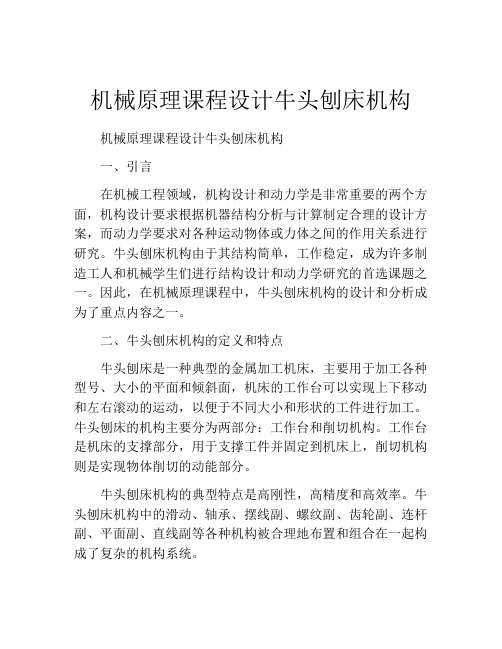 机械原理课程设计牛头刨床机构

机械原理课程设计牛头刨床机构

一、引言

在机械工程领域，机构设计和动力学是非常重要的两个方面，机构设计要求根据机器结构分析与计算制定合理的设计方案，而动力学要求对各种运动物体或力体之间的作用关系进行研究。牛头刨床机构由于其结构简单，工作稳定，成为许多制造工人和机械学生们进行结构设计和动力学研究的首选课题之一。因此，在机械原理课程中，牛头刨床机构的设计和分析成为了重点内容之一。

二、牛头刨床机构的定义和特点

牛头刨床是一种典型的金属加工机床，主要用于加工各种型号、大小的平面和倾斜面，机床的工作台可以实现上下移动和左右滚动的运动，以便于不同大小和形状的工件进行加工。牛头刨床的机构主要分为两部分：工作台和削切机构。工作台是机床的支撑部分，用于支撑工件并固定到机床上，削切机构则是实现物体削切的动能部分。

牛头刨床机构的典型特点是高刚性，高精度和高效率。牛头刨床机构中的滑动、轴承、摆线副、螺纹副、齿轮副、连杆副、平面副、直线副等各种机构被合理地布置和组合在一起构成了复杂的机构系统。